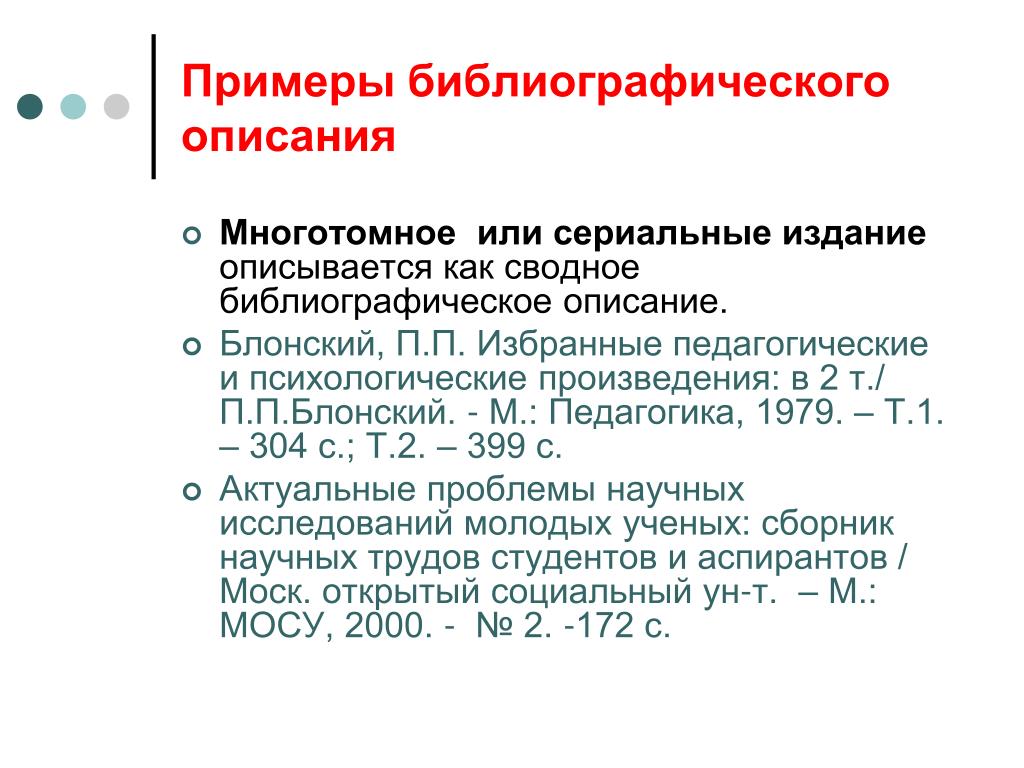 Примеры библиографического описания

Многотомное или сериальные издание описывается как сводное библиографическое описание.

Блонский, П.П. Избранные педагогические и психологические произведения: в 2 т./ П.П.Блонский. - М.: Педагогика, 1979. – Т.1. – 304 с.; Т.2. – 399 с.

Актуальные проблемы научных исследований молодых ученых: сборник научных трудов студентов и аспирантов / Моск. открытый социальный ун-т. – М.: МОСУ, 2000. - № 2. -172 с.